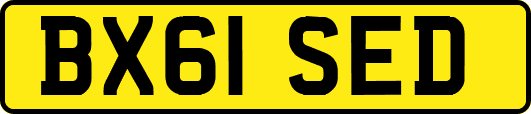 BX61 SED